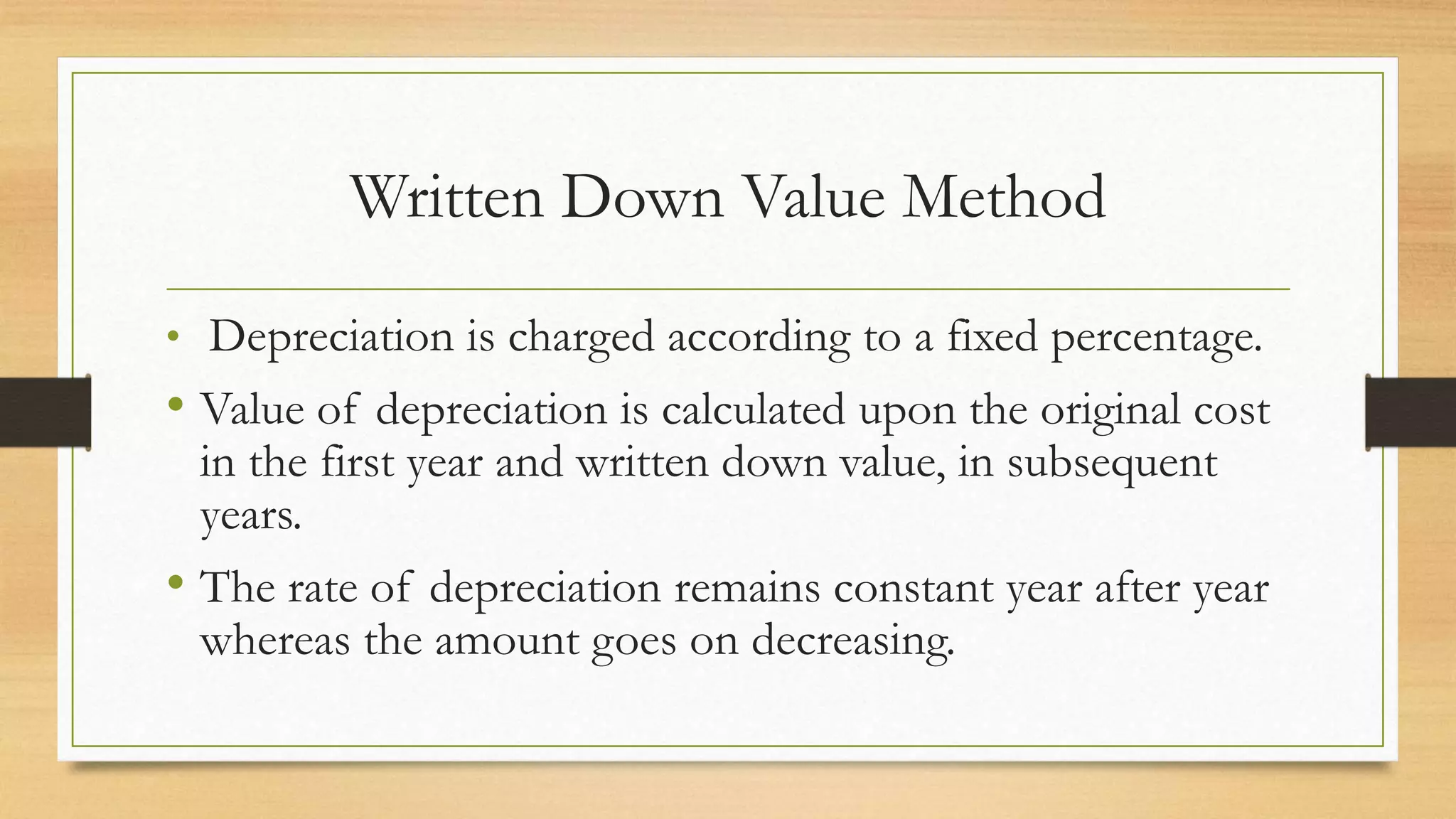 Written Down Value Method

• Depreciation is charged according to a fixed percentage.

• Value of depreciation is calculated upon the original cost in the first year and written down value, in subsequent years.

• The rate of depreciation remains constant year after year whereas the amount goes on decreasing.